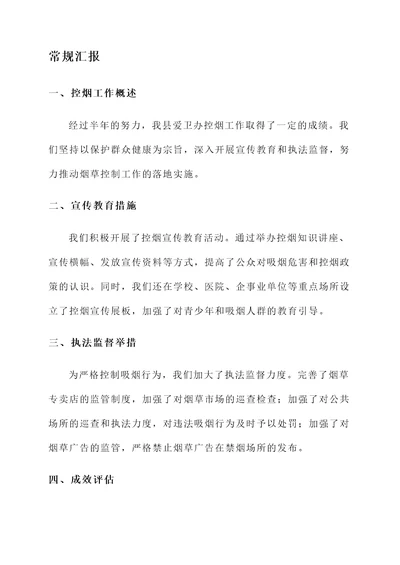 常规汇报

一、控烟工作概述

经过半年的努力，我县爱卫办控烟工作取得了一定的成绩。我们坚持以保护群众健康为宗旨，深入开展宣传教育和执法监督，努力推动烟草控制工作的落地实施。

二、宣传教育措施

我们积极开展了控烟宣传教育活动。通过举办控烟知识讲座、宣传横幅、发放宣传资料等方式，提高了公众对吸烟危害和控烟政策的认识。同时，我们还在学校、医院、企事业单位等重点场所设立了控烟宣传展板，加强了对青少年和吸烟人群的教育引导。

三、执法监督举措

为严格控制吸烟行为，我们加大了执法监督力度。完善了烟草专卖店的监管制度，加强了对烟草市场的巡查检查；加强了对公共场所的巡查和执法力度，对违法吸烟行为及时予以处罚；加强了对烟草广告的监管，严格禁止烟草广告在禁烟场所的发布。

四、成效评估